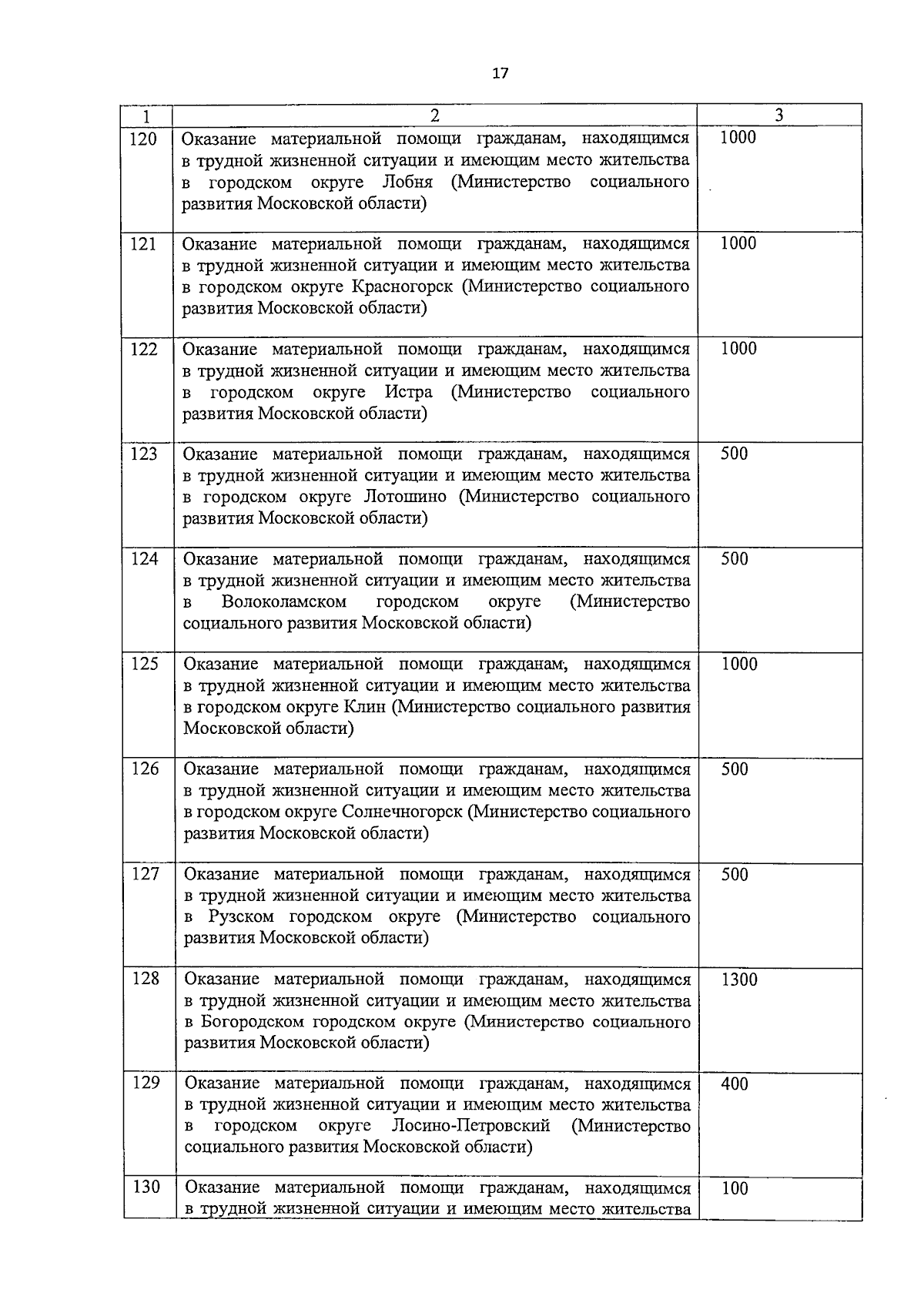 17

| 1 | 2 | 3 |
|---|---|---|
| 120 | Оказание материальной помощи гражданам, находящимся в трудной жизненной ситуации и имеющим место жительства в городском округе Лобня (Министерство социального развития Московской области) | 1000 |
| 121 | Оказание материальной помощи гражданам, находящимся в трудной жизненной ситуации и имеющим место жительства в городском округе Красногорск (Министерство социального развития Московской области) | 1000 |
| 122 | Оказание материальной помощи гражданам, находящимся в трудной жизненной ситуации и имеющим место жительства в городском округе Истра (Министерство социального развития Московской области) | 1000 |
| 123 | Оказание материальной помощи гражданам, находящимся в трудной жизненной ситуации и имеющим место жительства в городском округе Лотошино (Министерство социального развития Московской области) | 500 |
| 124 | Оказание материальной помощи гражданам, находящимся в трудной жизненной ситуации и имеющим место жительства в Волоколамском городском округе (Министерство социального развития Московской области) | 500 |
| 125 | Оказание материальной помощи гражданам, находящимся в трудной жизненной ситуации и имеющим место жительства в городском округе Клин (Министерство социального развития Московской области) | 1000 |
| 126 | Оказание материальной помощи гражданам, находящимся в трудной жизненной ситуации и имеющим место жительства в городском округе Солнечногорск (Министерство социального развития Московской области) | 500 |
| 127 | Оказание материальной помощи гражданам, находящимся в трудной жизненной ситуации и имеющим место жительства в Рузском городском округе (Министерство социального развития Московской области) | 500 |
| 128 | Оказание материальной помощи гражданам, находящимся в трудной жизненной ситуации и имеющим место жительства в Богородском городском округе (Министерство социального развития Московской области) | 1300 |
| 129 | Оказание материальной помощи гражданам, находящимся в трудной жизненной ситуации и имеющим место жительства в городском округе Лосино-Петровский (Министерство социального развития Московской области) | 400 |
| 130 | Оказание материальной помощи гражданам, находящимся в трудной жизненной ситуации и имеющим место жительства | 100 |